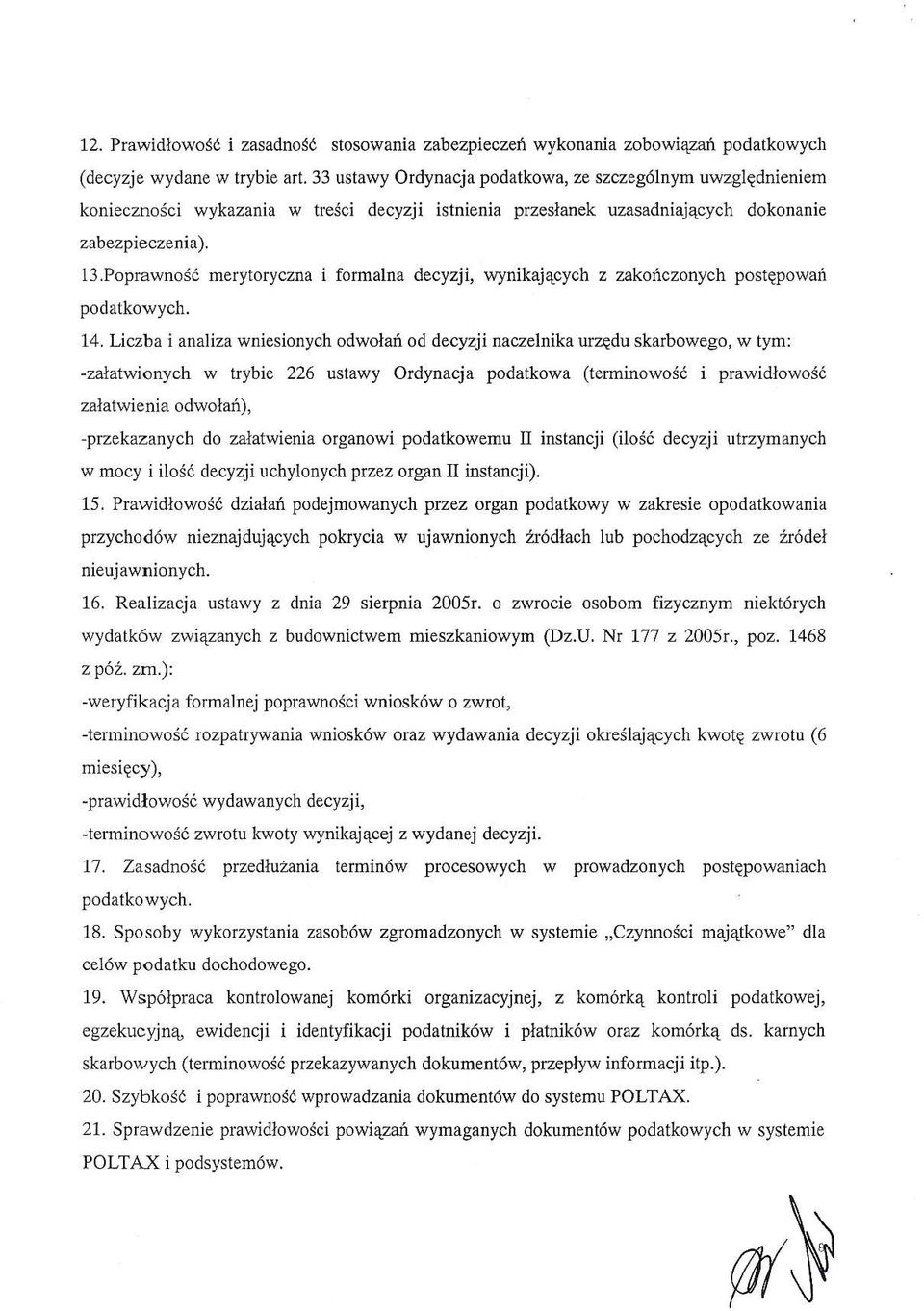 12. Prawidłowość i zasadność stosowania zabezpieczeń wykonania zobowiązań podatkowych (decyzje wydane w trybie art. 33 ustawy Ordynacja podatkowa, ze szczególnym uwzględnieniem konieczności wykazania w treści decyzji istnienia przesłanek uzasadniających dokonanie zabezpieczenia).

13.Poprawność merytoryczna i formalna decyzji, wynikających z zakończonych postępowań podatkowych.

14. Liczba i analiza wniesionych odwołań od decyzji naczelnika urzędu skarbowego, w tym:
-załatwionych w trybie 226 ustawy Ordynacja podatkowa (terminowość i prawidłowość załatwienia odwołań),
-przekazanych do załatwienia organowi podatkowemu II instancji (ilość decyzji utrzymanych w mocy i ilość decyzji uchylonych przez organ II instancji).

15. Prawidłowość działań podejmowanych przez organ podatkowy w zakresie opodatkowania przychodów nieznajdujących pokrycia w ujawnionych źródłach lub pochodzących ze źródeł nieujawnionych.

16. Realizacja ustawy z dnia 29 sierpnia 2005r. o zwrocie osobom fizycznym niektórych wydatków związanych z budownictwem mieszkaniowym (Dz.U. Nr 177 z 2005r., poz. 1468 z póź. zm.):
-weryfikacja formalnej poprawności wniosków o zwrot,
-terminowość rozpatrywania wniosków oraz wydawania decyzji określających kwotę zwrotu (6 miesięcy),
-prawidłowość wydawanych decyzji,
-terminowość zwrotu kwoty wynikającej z wydanej decyzji.

17. Zasadność przedłużania terminów procesowych w prowadzonych postępowaniach podatkowych.

18. Sposoby wykorzystania zasobów zgromadzonych w systemie „Czynności majątkowe" dla celów podatku dochodowego.

19. Współpraca kontrolowanej komórki organizacyjnej, z komórką kontroli podatkowej, egzekucyjną, ewidencji i identyfikacji podatników i płatników oraz komórką ds. karnych skarbowych (terminowość przekazywanych dokumentów, przepływ informacji itp.).

20. Szybkość i poprawność wprowadzania dokumentów do systemu POLTAX.

21. Sprawdzenie prawidłowości powiązań wymaganych dokumentów podatkowych w systemie POLTAX i podsystemów.